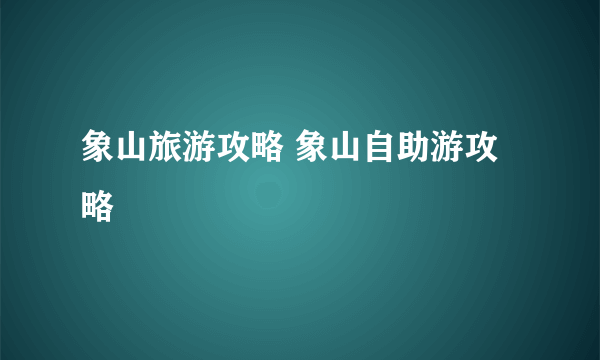 象山旅游攻略 象山自助游攻略